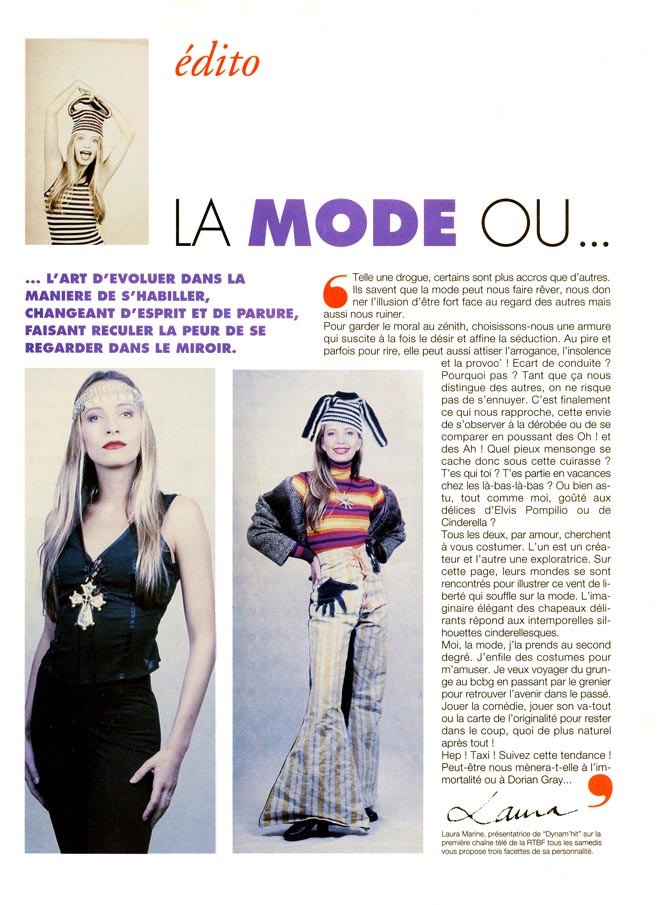 édito

LA MODE OU...

... L'ART D'EVOLUER DANS LA MANIERE DE S'HABILLER, CHANGEANT D'ESPRIT ET DE PARURE, FAISANT RECULER LA PEUR DE SE REGARDER DANS LE MIROIR.

Telle une drogue, certains sont plus accros que d'autres. Ils savent que la mode peut nous faire rêver, nous donner l'illusion d'être fort face au regard des autres mais aussi nous ruiner.
Pour garder le moral au zénith, choisissons-nous une armure qui suscite à la fois le désir et affine la séduction. Au pire et parfois pour rire, elle peut aussi attiser l'arrogance, l'insolence et la provoc' ! Ecart de conduite ? Pourquoi pas ? Tant que ça nous distingue des autres, on ne risque pas de s'ennuyer. C'est finalement ce qui nous rapproche, cette envie de s'observer à la dérobée ou de se comparer en poussant des Oh ! et des Ah ! Quel pieux mensonge se cache donc sous cette cuirasse ? T'es qui toi ? T'es partie en vacances chez les là-bas-là-bas ? Ou bien as-tu, tout comme moi, goûté aux délices d'Elvis Pompilio ou de Cinderella ?
Tous les deux, par amour, cherchent à vous costumer. L'un est un créateur et l'autre une exploratrice. Sur cette page, leurs mondes se sont rencontrés pour illustrer ce vent de liberté qui souffle sur la mode. L'imaginaire élégant des chapeaux délirants répond aux intemporelles silhouettes cinderellesques.
Moi, la mode, j'la prends au second degré. J'enfile des costumes pour m'amuser. Je veux voyager du grunge au bcbg en passant par le grenier pour retrouver l'avenir dans le passé. Jouer la comédie, jouer son va-tout ou la carte de l'originalité pour rester dans le coup, quoi de plus naturel après tout !
Hep ! Taxi ! Suivez cette tendance ! Peut-être nous mènera-t-elle à l'immortalité ou à Dorian Gray...

Laura

Laura Marine, présentatrice de "Dynam'hit" sur la première chaîne télé de la RTBF tous les samedis vous propose trois facettes de sa personnalité.